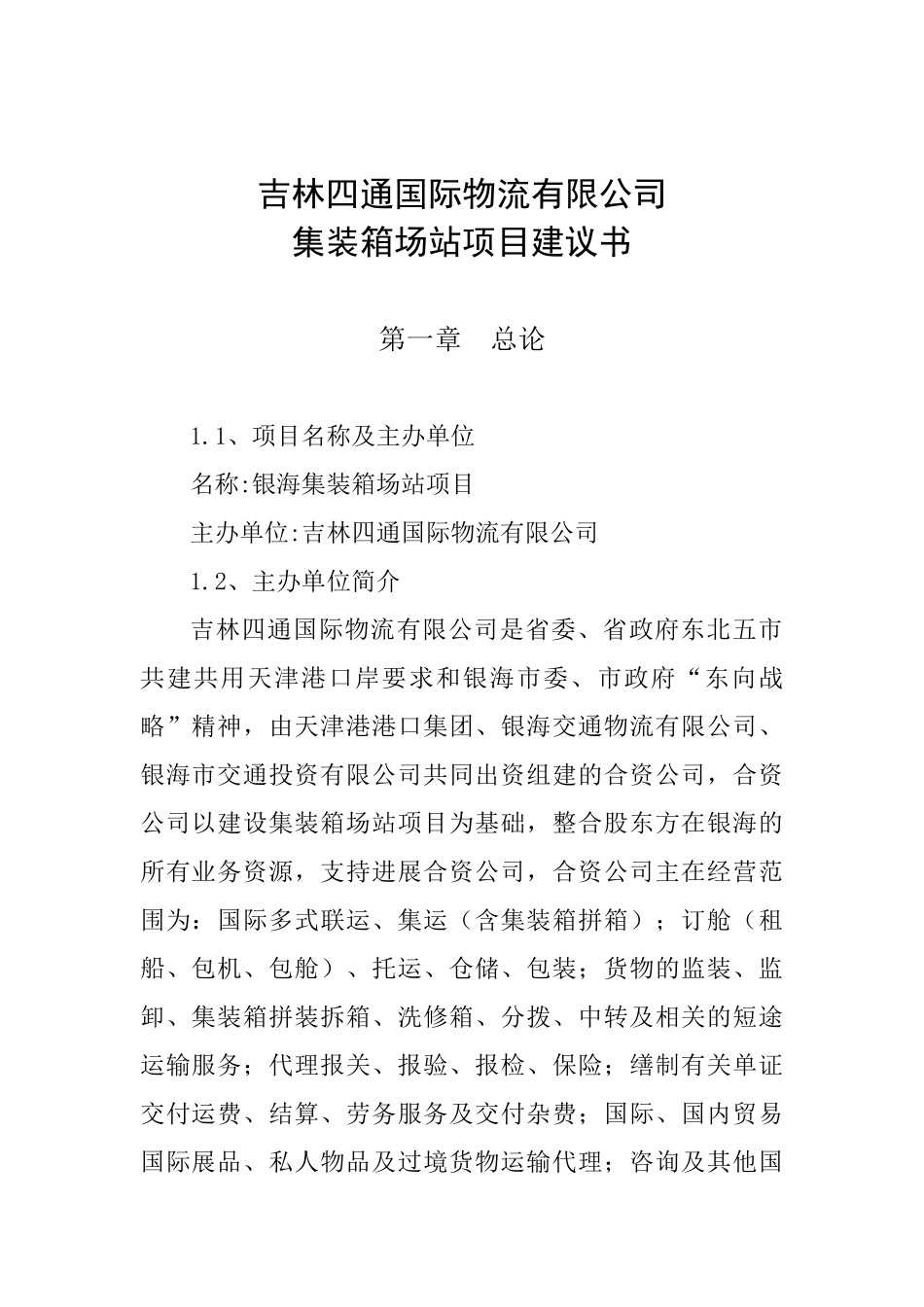 吉林四通国际物流有限公司
集装箱场站项目建议书

第一章　总论

1.1、项目名称及主办单位

名称:银海集装箱场站项目

主办单位:吉林四通国际物流有限公司

1.2、主办单位简介

吉林四通国际物流有限公司是省委、省政府东北五市共建共用天津港口岸要求和银海市委、市政府“东向战略”精神，由天津港港口集团、银海交通物流有限公司、银海市交通投资有限公司共同出资组建的合资公司，合资公司以建设集装箱场站项目为基础，整合股东方在银海的所有业务资源，支持进展合资公司，合资公司主在经营范围为：国际多式联运、集运（含集装箱拼箱）；订舱（租船、包机、包舱）、托运、仓储、包装；货物的监装、监卸、集装箱拼装拆箱、洗修箱、分拨、中转及相关的短途运输服务；代理报关、报验、报检、保险；缮制有关单证交付运费、结算、劳务服务及交付杂费；国际、国内贸易国际展品、私人物品及过境货物运输代理；咨询及其他国